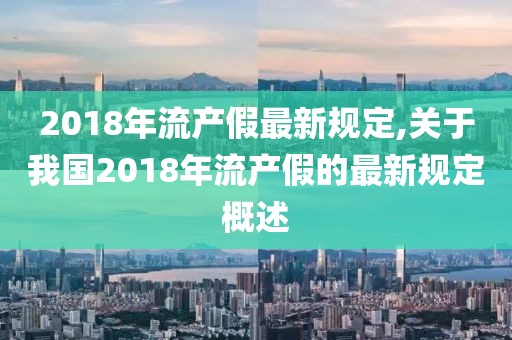 2018年流产假最新规定,关于我国2018年流产假的最新规定概述